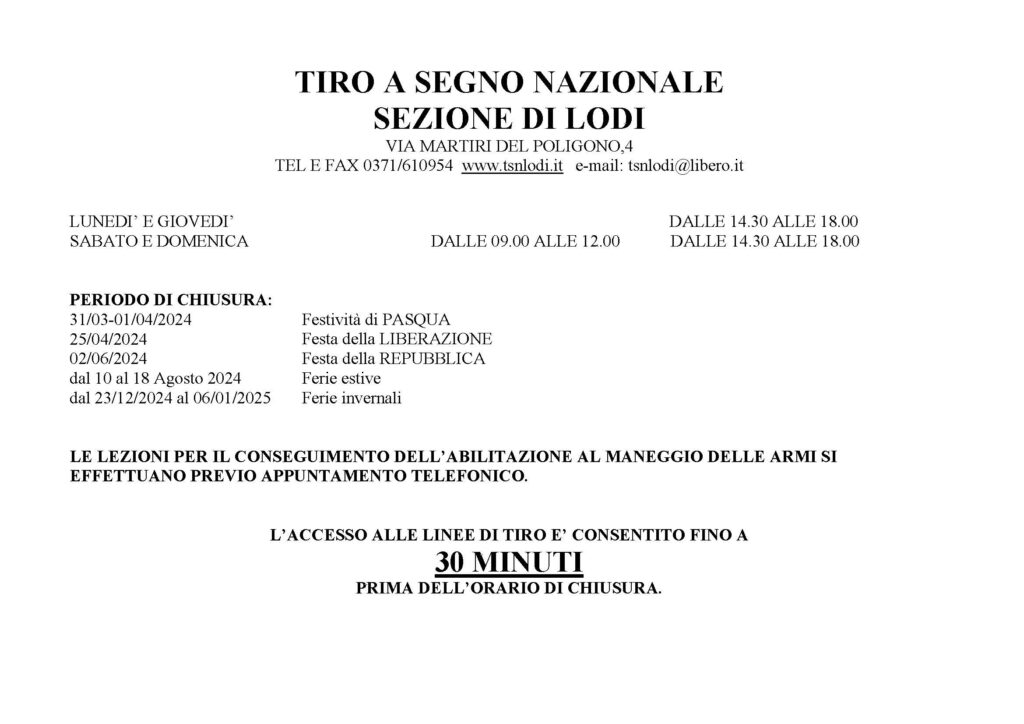 TIRO A SEGNO NAZIONALE
SEZIONE DI LODI
VIA MARTIRI DEL POLIGONO,4
TEL E FAX 0371/610954 www.tsnlodi.it e-mail: tsnlodi@libero.it

LUNEDI' E GIOVEDI' DALLE 14.30 ALLE 18.00
SABATO E DOMENICA DALLE 09.00 ALLE 12.00 DALLE 14.30 ALLE 18.00

PERIODO DI CHIUSURA:
31/03-01/04/2024 Festività di PASQUA
25/04/2024 Festa della LIBERAZIONE
02/06/2024 Festa della REPUBBLICA
dal 10 al 18 Agosto 2024 Ferie estive
dal 23/12/2024 al 06/01/2025 Ferie invernali

LE LEZIONI PER IL CONSEGUIMENTO DELL'ABILITAZIONE AL MANEGGIO DELLE ARMI SI EFFETTUANO PREVIO APPUNTAMENTO TELEFONICO.

L'ACCESSO ALLE LINEE DI TIRO E' CONSENTITO FINO A
30 MINUTI
PRIMA DELL'ORARIO DI CHIUSURA.